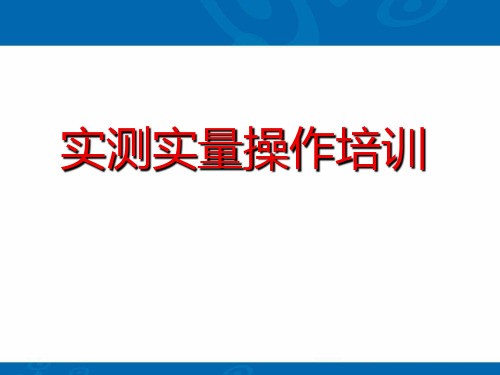 实测实量操作培训